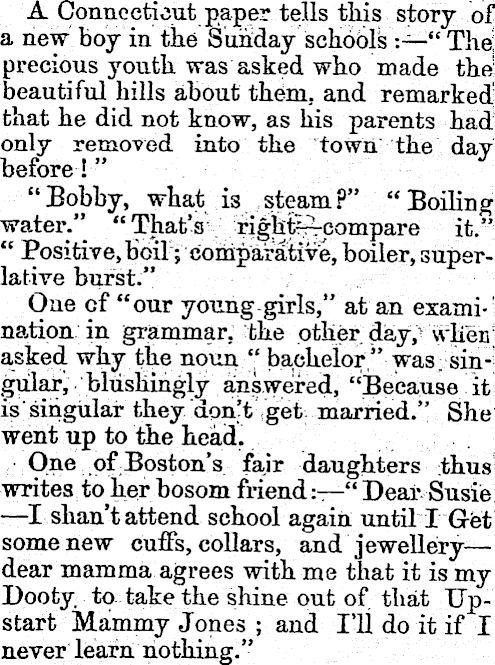 A Connecticut paper tells this story of a new boy in the Sunday schools:—"The precious youth was asked who made the beautiful hills about them, and remarked that he did not know, as his parents had only removed into the town the day before!"

"Bobby, what is steam?" "Boiling water." "That's right—compare it." "Positive, boil; comparative, boiler, superlative burst."

One of "our young girls," at an examination in grammar, the other day, when asked why the noun "bachelor" was singular, blushingly answered, "Because it is singular they don't get married." She went up to the head.

One of Boston's fair daughters thus writes to her bosom friend:—"Dear Susie—I shan't attend school again until I Get some new cuffs, collars, and jewellery—dear mamma agrees with me that it is my Dooty to take the shine out of that Upstart Mammy Jones; and I'll do it if I never learn nothing."